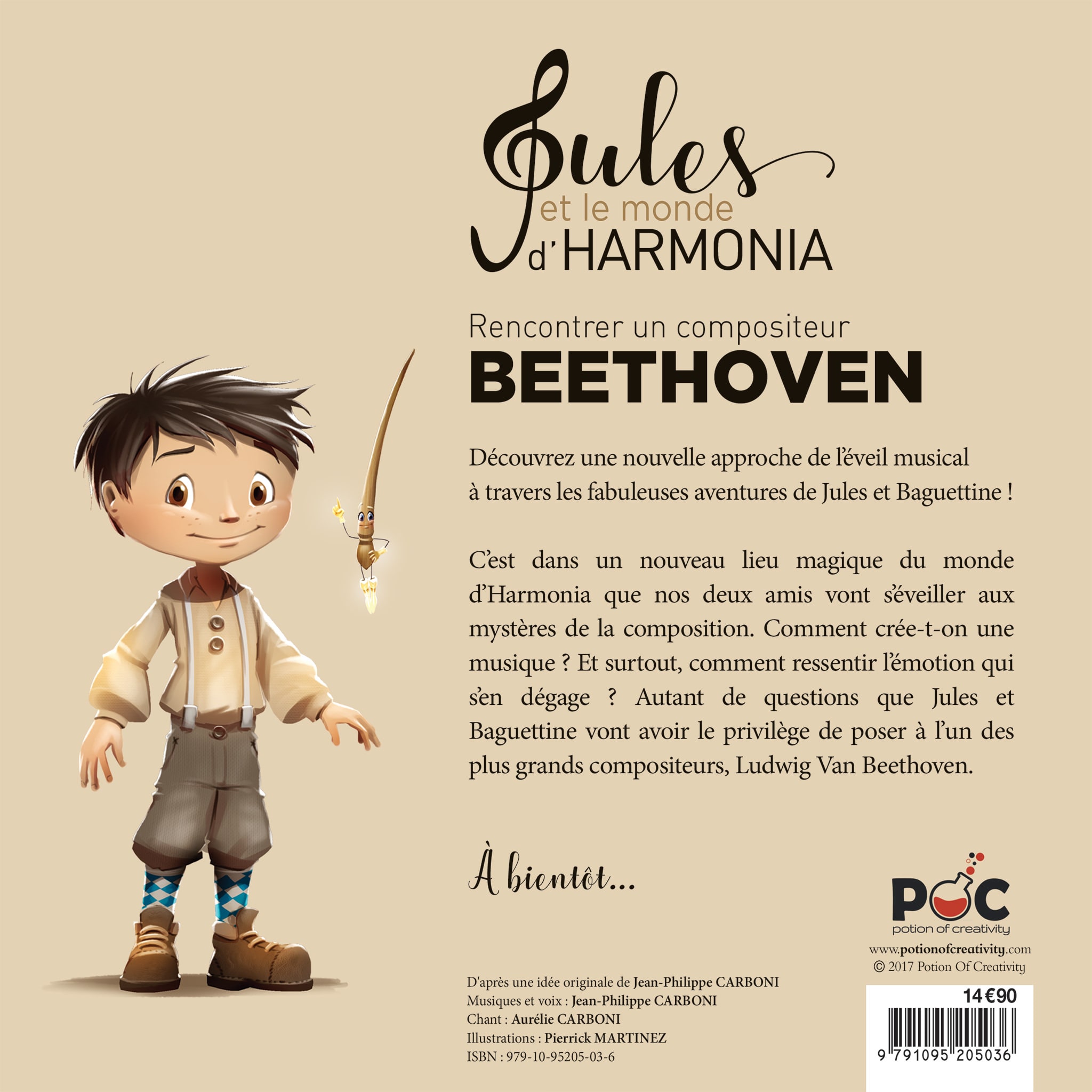 Jules
et le monde
d'HARMONIA

Rencontrer un compositeur
BEETHOVEN

Découvrez une nouvelle approche de l'éveil musical à travers les fabuleuses aventures de Jules et Baguettine !

C'est dans un nouveau lieu magique du monde d'Harmonia que nos deux amis vont s'éveiller aux mystères de la composition. Comment crée-t-on une musique ? Et surtout, comment ressentir l'émotion qui s'en dégage ? Autant de questions que Jules et Baguettine vont avoir le privilège de poser à l'un des plus grands compositeurs, Ludwig Van Beethoven.

À bientôt...

POC
potion of creativity
www.potionofcreativity.com
© 2017 Potion Of Creativity

D'après une idée originale de Jean-Philippe CARBONI
Musiques et voix : Jean-Philippe CARBONI
Chant : Aurélie CARBONI
Illustrations : Pierrick MARTINEZ
ISBN : 979-10-95205-03-6

14€90
9 791095 205036